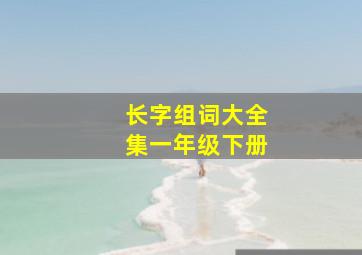 长字组词大全集一年级下册